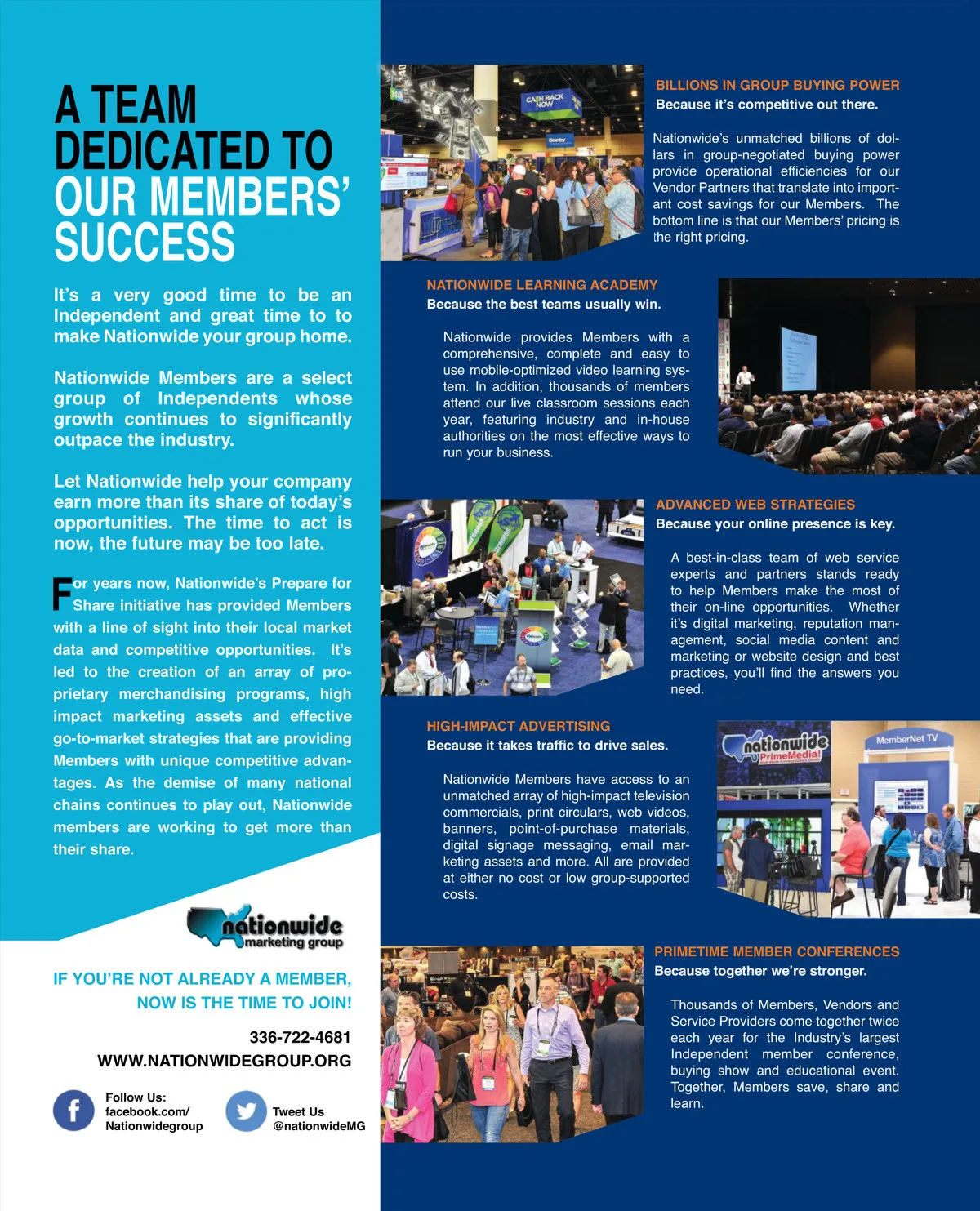 A TEAM DEDICATED TO OUR MEMBERS' SUCCESS

It's a very good time to be an Independent and great time to to make Nationwide your group home.

Nationwide Members are a select group of Independents whose growth continues to significantly outpace the industry.

Let Nationwide help your company earn more than its share of today's opportunities. The time to act is now, the future may be too late.

For years now, Nationwide's Prepare for Share initiative has provided Members with a line of sight into their local market data and competitive opportunities. It's led to the creation of an array of proprietary merchandising programs, high impact marketing assets and effective go-to-market strategies that are providing Members with unique competitive advantages. As the demise of many national chains continues to play out, Nationwide members are working to get more than their share.

nationwide marketing group

IF YOU'RE NOT ALREADY A MEMBER, NOW IS THE TIME TO JOIN!

336-722-4681
WWW.NATIONWIDEGROUP.ORG

Follow Us: facebook.com/ Nationwidegroup

Tweet Us @nationwideMG

CASH BACK NOW

BILLIONS IN GROUP BUYING POWER
Because it's competitive out there.

Nationwide's unmatched billions of dollars in group-negotiated buying power provide operational efficiencies for our Vendor Partners that translate into important cost savings for our Members. The bottom line is that our Members' pricing is the right pricing.

NATIONWIDE LEARNING ACADEMY
Because the best teams usually win.

Nationwide provides Members with a comprehensive, complete and easy to use mobile-optimized video learning system. In addition, thousands of members attend our live classroom sessions each year, featuring industry and in-house authorities on the most effective ways to run your business.

ADVANCED WEB STRATEGIES
Because your online presence is key.

A best-in-class team of web service experts and partners stands ready to help Members make the most of their on-line opportunities. Whether it's digital marketing, reputation management, social media content and marketing or website design and best practices, you'll find the answers you need.

HIGH-IMPACT ADVERTISING
Because it takes traffic to drive sales.

Nationwide Members have access to an unmatched array of high-impact television commercials, print circulars, web videos, banners, point-of-purchase materials, digital signage messaging, email marketing assets and more. All are provided at either no cost or low group-supported costs.

nationwide PrimeMedia!

MemberNet TV

PRIMETIME MEMBER CONFERENCES
Because together we're stronger.

Thousands of Members, Vendors and Service Providers come together twice each year for the Industry's largest Independent member conference, buying show and educational event. Together, Members save, share and learn.